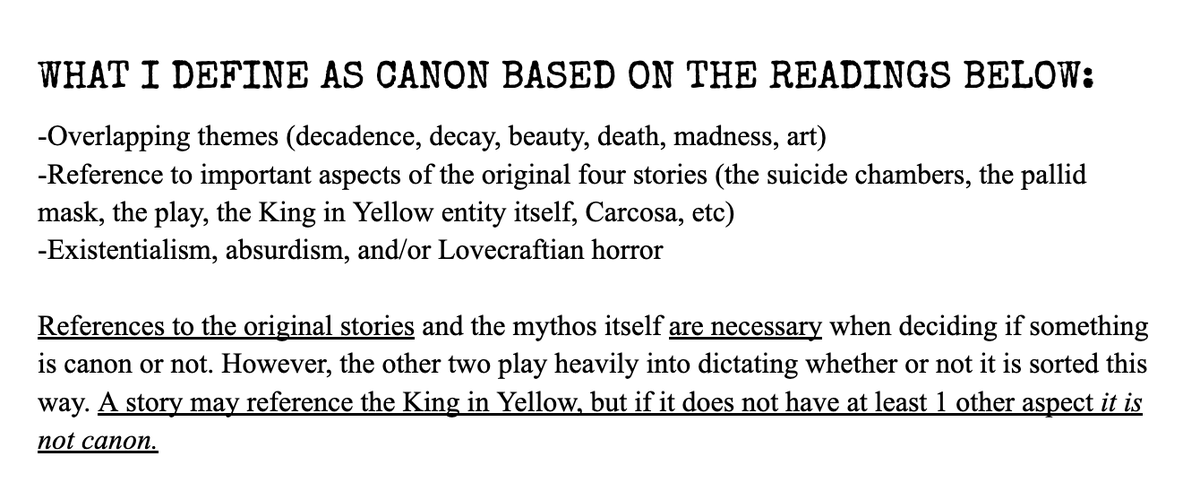 WHAT I DEFINE AS CANON BASED ON THE READINGS BELOW:

-Overlapping themes (decadence, decay, beauty, death, madness, art)
-Reference to important aspects of the original four stories (the suicide chambers, the pallid mask, the play, the King in Yellow entity itself, Carcosa, etc)
-Existentialism, absurdism, and/or Lovecraftian horror

References to the original stories and the mythos itself are necessary when deciding if something is canon or not. However, the other two play heavily into dictating whether or not it is sorted this way. A story may reference the King in Yellow, but if it does not have at least 1 other aspect it is not canon.